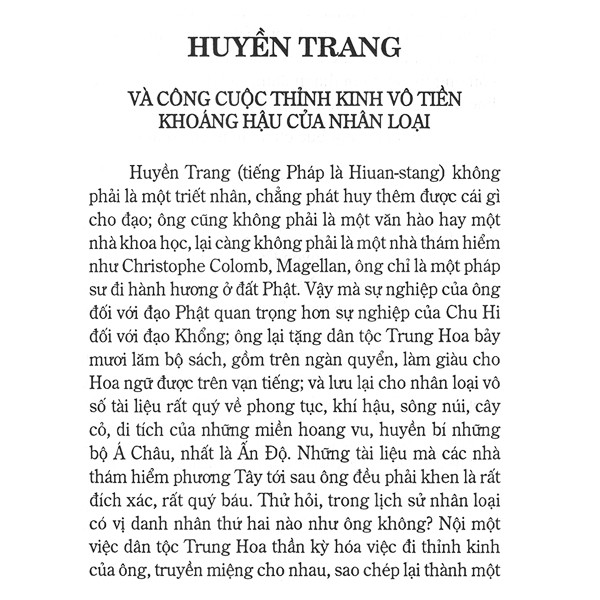 HUYỀN TRANG

VÀ CÔNG CUỘC THỈNH KINH VÔ TIỀN KHOÁNG HẬU CỦA NHÂN LOẠI

Huyền Trang (tiếng Pháp là Hiuan-stang) không phải là một triết nhân, chẳng phát huy thêm được cái gì cho đạo; ông cũng không phải là một văn hào hay một nhà khoa học, lại càng không phải là một nhà thám hiểm như Christophe Colomb, Magellan, ông chỉ là một pháp sư đi hành hương ở đất Phật. Vậy mà sự nghiệp của ông đối với đạo Phật quan trọng hơn sự nghiệp của Chu Hi đối với đạo Khổng; ông lại tặng dân tộc Trung Hoa bảy mươi lăm bộ sách, gồm trên ngàn quyển, làm giàu cho Hoa ngữ được trên vạn tiếng; và lưu lại cho nhân loại vô số tài liệu rất quý về phong tục, khí hậu, sông núi, cây cỏ, di tích của những miền hoang vu, huyền bí những bộ Á Châu, nhất là Ấn Độ. Những tài liệu mà các nhà thám hiểm phương Tây tới sau ông đều phải khen là rất đích xác, rất quý báu. Thử hỏi, trong lịch sử nhân loại có vị danh nhân thứ hai nào như ông không? Nội một việc dân tộc Trung Hoa thần kỳ hóa việc đi thỉnh kinh của ông, truyền miệng cho nhau, sao chép lại thành một